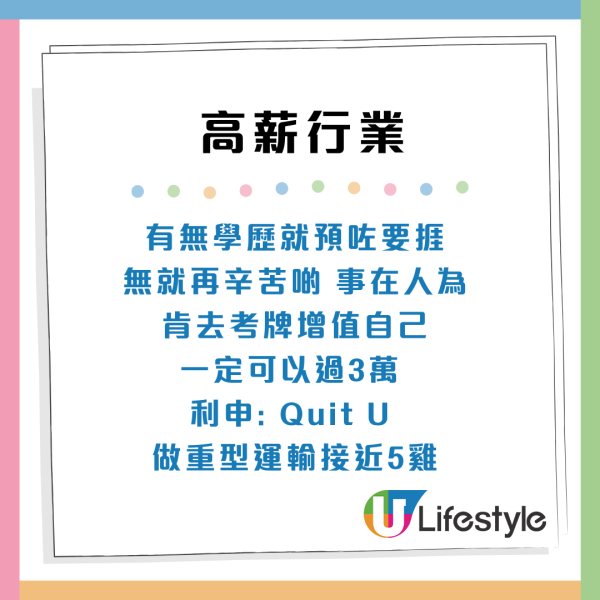 高薪行業

有無學歷就預咗要捱
無就再辛苦啲 事在人為
肯去考牌增值自己
一定可以過3萬
利申: Quit U
做重型運輸接近5雞

U Lifestyle